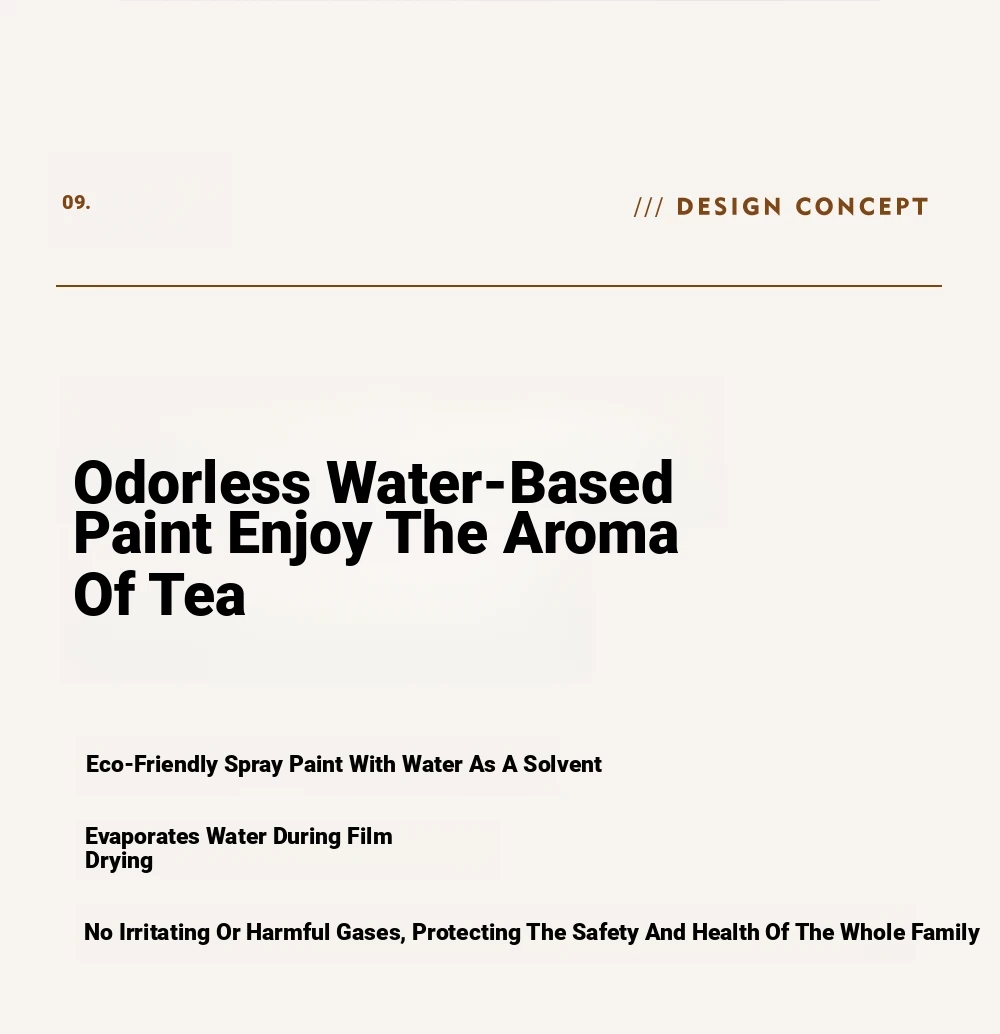 09.

/// DESIGN CONCEPT

Odorless Water-Based Paint Enjoy The Aroma Of Tea

Eco-Friendly Spray Paint With Water As A Solvent

Evaporates Water During Film Drying

No Irritating Or Harmful Gases, Protecting The Safety And Health Of The Whole Family